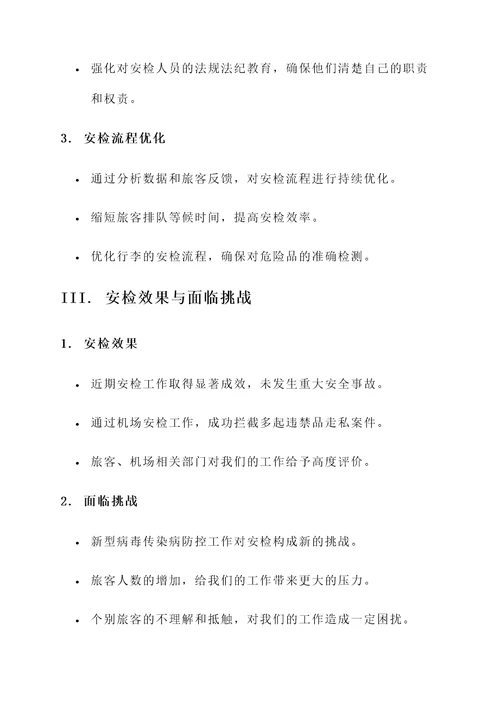 • 强化对安检人员的法规法纪教育，确保他们清楚自己的职责和权责。

3. 安检流程优化

• 通过分析数据和旅客反馈，对安检流程进行持续优化。

• 缩短旅客排队等候时间，提高安检效率。

• 优化行李的安检流程，确保对危险品的准确检测。

III. 安检效果与面临挑战

1. 安检效果

• 近期安检工作取得显著成效，未发生重大安全事故。

• 通过机场安检工作，成功拦截多起违禁品走私案件。

• 旅客、机场相关部门对我们的工作给予高度评价。

2. 面临挑战

• 新型病毒传染病防控工作对安检构成新的挑战。

• 旅客人数的增加，给我们的工作带来更大的压力。

• 个别旅客的不理解和抵触，对我们的工作造成一定困扰。